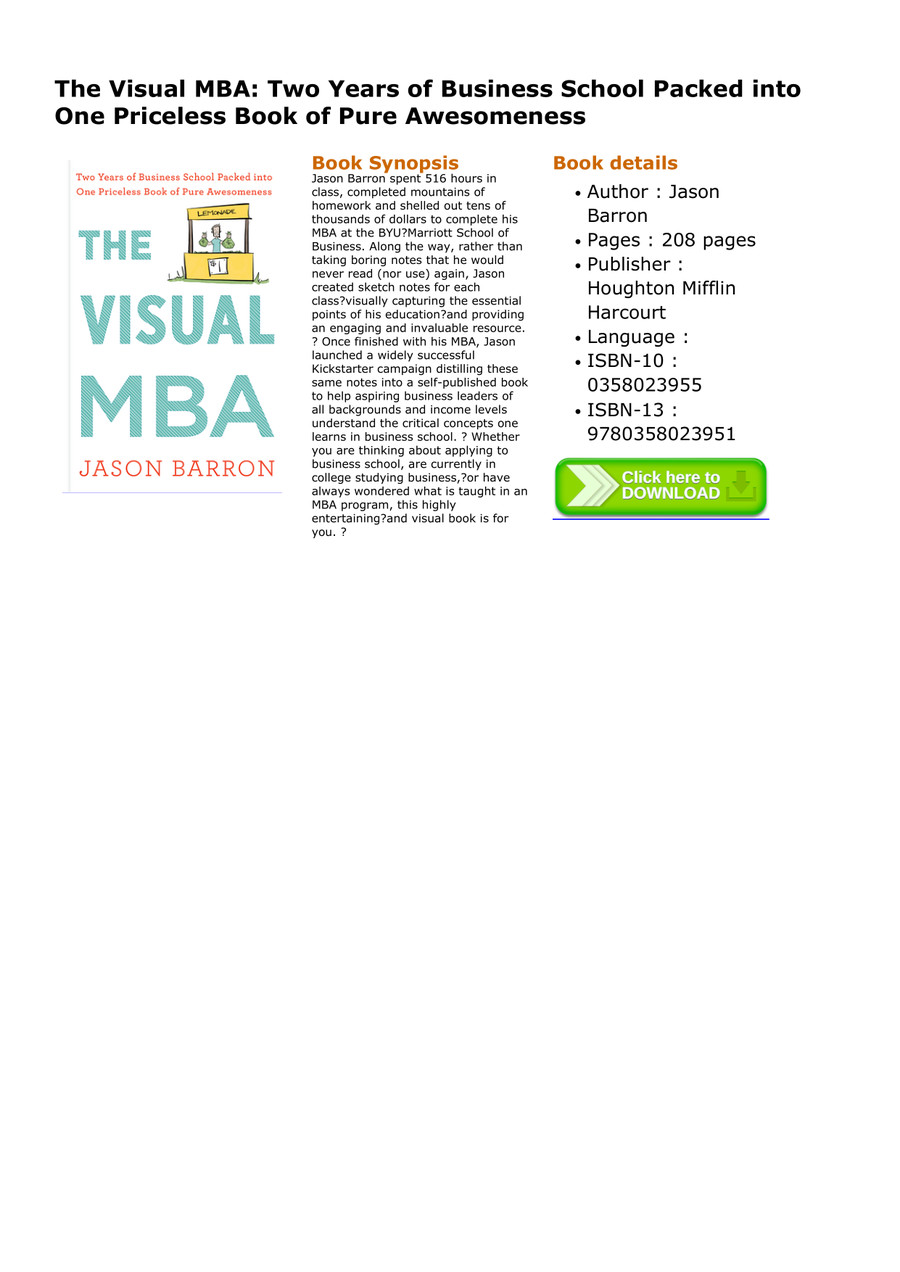 The Visual MBA: Two Years of Business School Packed into One Priceless Book of Pure Awesomeness

Two Years of Business School Packed into One Priceless Book of Pure Awesomeness

LEMONADE

THE VISUAL MBA

JASON BARRON

Book Synopsis

Jason Barron spent 516 hours in class, completed mountains of homework and shelled out tens of thousands of dollars to complete his MBA at the BYU?Marriott School of Business. Along the way, rather than taking boring notes that he would never read (nor use) again, Jason created sketch notes for each class?visually capturing the essential points of his education?and providing an engaging and invaluable resource. ? Once finished with his MBA, Jason launched a widely successful Kickstarter campaign distilling these same notes into a self-published book to help aspiring business leaders of all backgrounds and income levels understand the critical concepts one learns in business school. ? Whether you are thinking about applying to business school, are currently in college studying business,?or have always wondered what is taught in an MBA program, this highly entertaining?and visual book is for you. ?

Book details

- Author : Jason Barron
- Pages : 208 pages
- Publisher : Houghton Mifflin Harcourt
- Language :
- ISBN-10 : 0358023955
- ISBN-13 : 9780358023951

Click here to DOWNLOAD